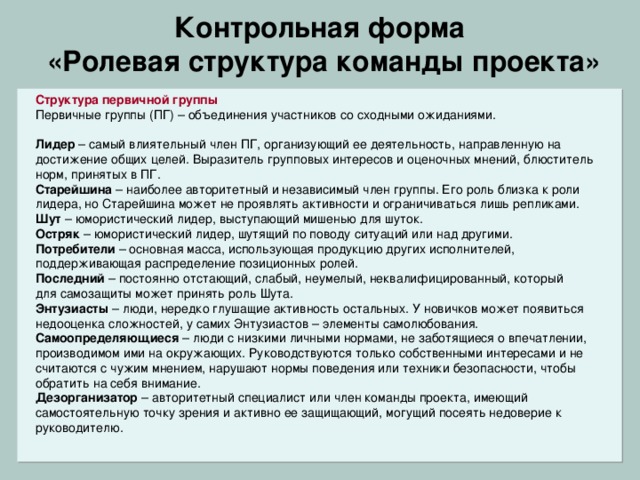 Контрольная форма
«Ролевая структура команды проекта»

Структура первичной группы
Первичные группы (ПГ) – объединения участников со сходными ожиданиями.

Лидер – самый влиятельный член ПГ, организующий ее деятельность, направленную на достижение общих целей. Выразитель групповых интересов и оценочных мнений, блюститель норм, принятых в ПГ.
Старейшина – наиболее авторитетный и независимый член группы. Его роль близка к роли лидера, но Старейшина может не проявлять активности и ограничиваться лишь репликами.
Шут – юмористический лидер, выступающий мишенью для шуток.
Остряк – юмористический лидер, шутящий по поводу ситуаций или над другими.
Потребители – основная масса, использующая продукцию других исполнителей, поддерживающая распределение позиционных ролей.
Последний – постоянно отстающий, слабый, неумелый, неквалифицированный, который для самозащиты может принять роль Шута.
Энтузиасты – люди, нередко глушащие активность остальных. У новичков может появиться недооценка сложностей, у самих Энтузиастов – элементы самолюбования.
Самоопределяющиеся – люди с низкими личными нормами, не заботящиеся о впечатлении, производимом ими на окружающих. Руководствуются только собственными интересами и не считаются с чужим мнением, нарушают нормы поведения или техники безопасности, чтобы обратить на себя внимание.
Дезорганизатор – авторитетный специалист или член команды проекта, имеющий самостоятельную точку зрения и активно ее защищающий, могущий посеять недоверие к руководителю.